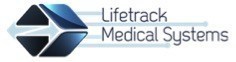 Lifetrack
Medical Systems